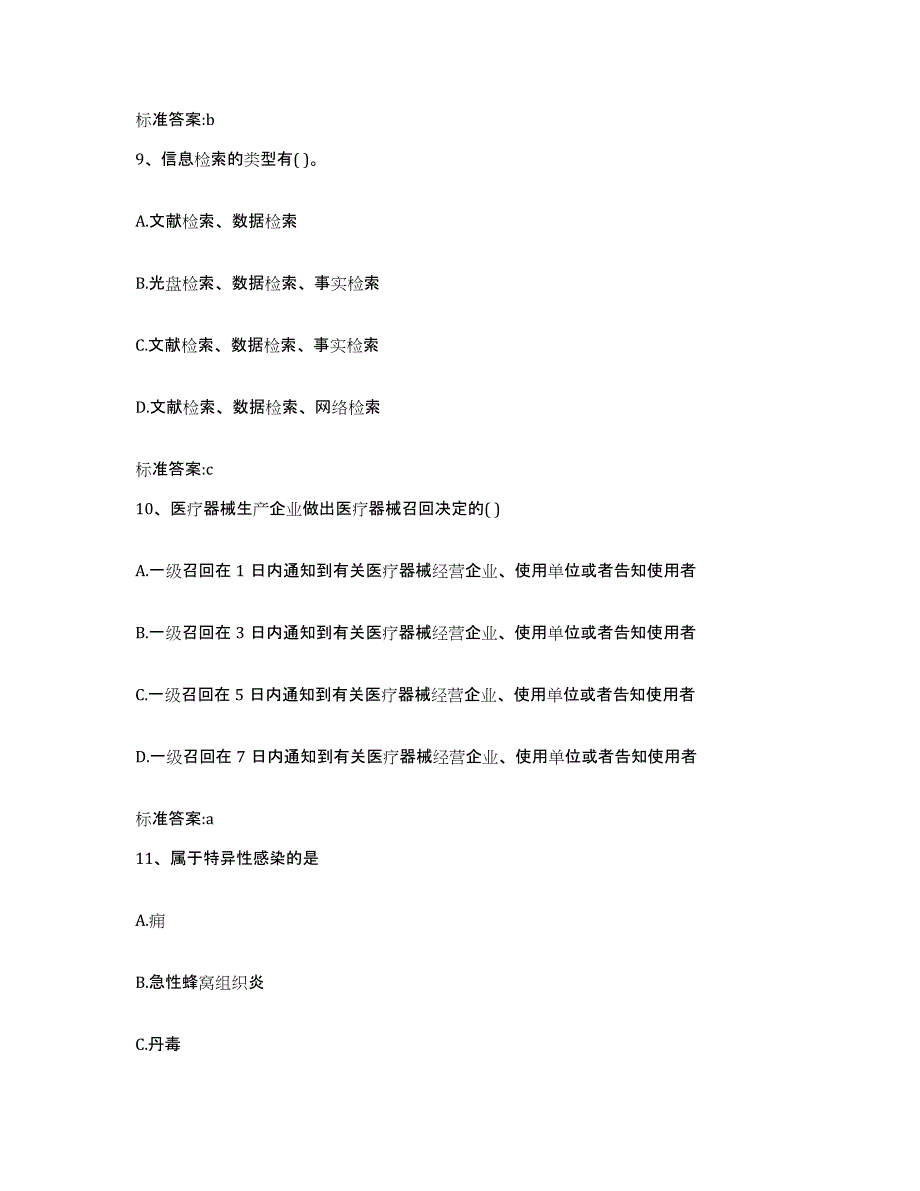 标准答案:b

9、信息检索的类型有( )。

A.文献检索、数据检索

B.光盘检索、数据检索、事实检索

C.文献检索、数据检索、事实检索

D.文献检索、数据检索、网络检索

标准答案:c

10、医疗器械生产企业做出医疗器械召回决定的( )

A.一级召回在 1 日内通知到有关医疗器械经营企业、使用单位或者告知使用者

B.一级召回在 3 日内通知到有关医疗器械经营企业、使用单位或者告知使用者

C.一级召回在 5 日内通知到有关医疗器械经营企业、使用单位或者告知使用者

D.一级召回在 7 日内通知到有关医疗器械经营企业、使用单位或者告知使用者

标准答案:a

11、属于特异性感染的是

A.痈

B.急性蜂窝组织炎

C.丹毒